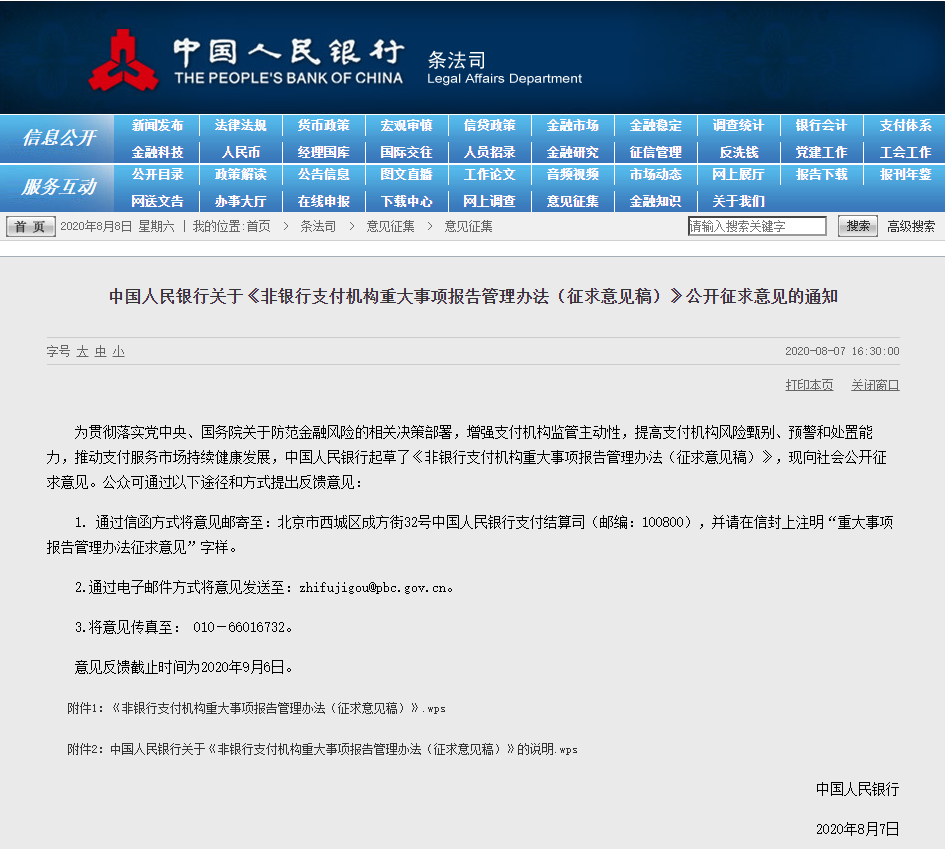 中国人民银行
THE PEOPLE'S BANK OF CHINA
条法司
Legal Affairs Department

信息公开
新闻发布 法律法规 货币政策 宏观审慎 信贷政策 金融市场 金融稳定 调查统计 银行会计 支付体系
金融科技 人民币 经理国库 国际交往 人员招录 金融研究 征信管理 反洗钱 党建工作 工会工作
服务互动
公开目录 政策解读 公告信息 图文直播 工作论文 音频视频 市场动态 网上展厅 报告下载 报刊年鉴
网送文告 办事大厅 在线申报 下载中心 网上调查 意见征集 金融知识 关于我们

首页 2020年8月8日 星期六 | 我的位置:首页 > 条法司 > 意见征集 > 意见征集
请输入搜索关键字 搜索 高级搜索

中国人民银行关于《非银行支付机构重大事项报告管理办法（征求意见稿）》公开征求意见的通知

字号 大 中 小
2020-08-07 16:30:00
打印本页 关闭窗口

为贯彻落实党中央、国务院关于防范金融风险的相关决策部署，增强支付机构监管主动性，提高支付机构风险甄别、预警和处置能力，推动支付服务市场持续健康发展，中国人民银行起草了《非银行支付机构重大事项报告管理办法（征求意见稿）》，现向社会公开征求意见。公众可通过以下途径和方式提出反馈意见：

1. 通过信函方式将意见邮寄至：北京市西城区成方街32号中国人民银行支付结算司（邮编：100800），并请在信封上注明“重大事项报告管理办法征求意见”字样。

2.通过电子邮件方式将意见发送至：zhifujigou@pbc.gov.cn。

3.将意见传真至： 010－66016732。

意见反馈截止时间为2020年9月6日。

附件1:《非银行支付机构重大事项报告管理办法（征求意见稿）》.wps

附件2:中国人民银行关于《非银行支付机构重大事项报告管理办法（征求意见稿）》的说明.wps

中国人民银行

2020年8月7日